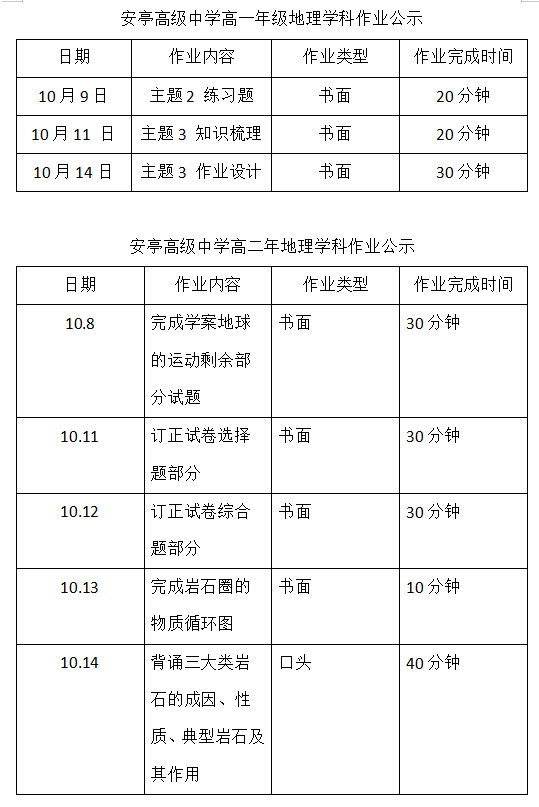 安亭高级中学高一年级地理学科作业公示

| 日期 | 作业内容 | 作业类型 | 作业完成时间 |
|---|---|---|---|
| 10月9日 | 主题2 练习题 | 书面 | 20分钟 |
| 10月11 日 | 主题3 知识梳理 | 书面 | 20分钟 |
| 10月14日 | 主题3 作业设计 | 书面 | 30分钟 |

安亭高级中学高二年地理学科作业公示

| 日期 | 作业内容 | 作业类型 | 作业完成时间 |
|---|---|---|---|
| 10.8 | 完成学案地球的运动剩余部分试题 | 书面 | 30分钟 |
| 10.11 | 订正试卷选择题部分 | 书面 | 30分钟 |
| 10.12 | 订正试卷综合题部分 | 书面 | 30分钟 |
| 10.13 | 完成岩石圈的物质循环图 | 书面 | 10分钟 |
| 10.14 | 背诵三大类岩石的成因、性质、典型岩石及其作用 | 口头 | 40分钟 |